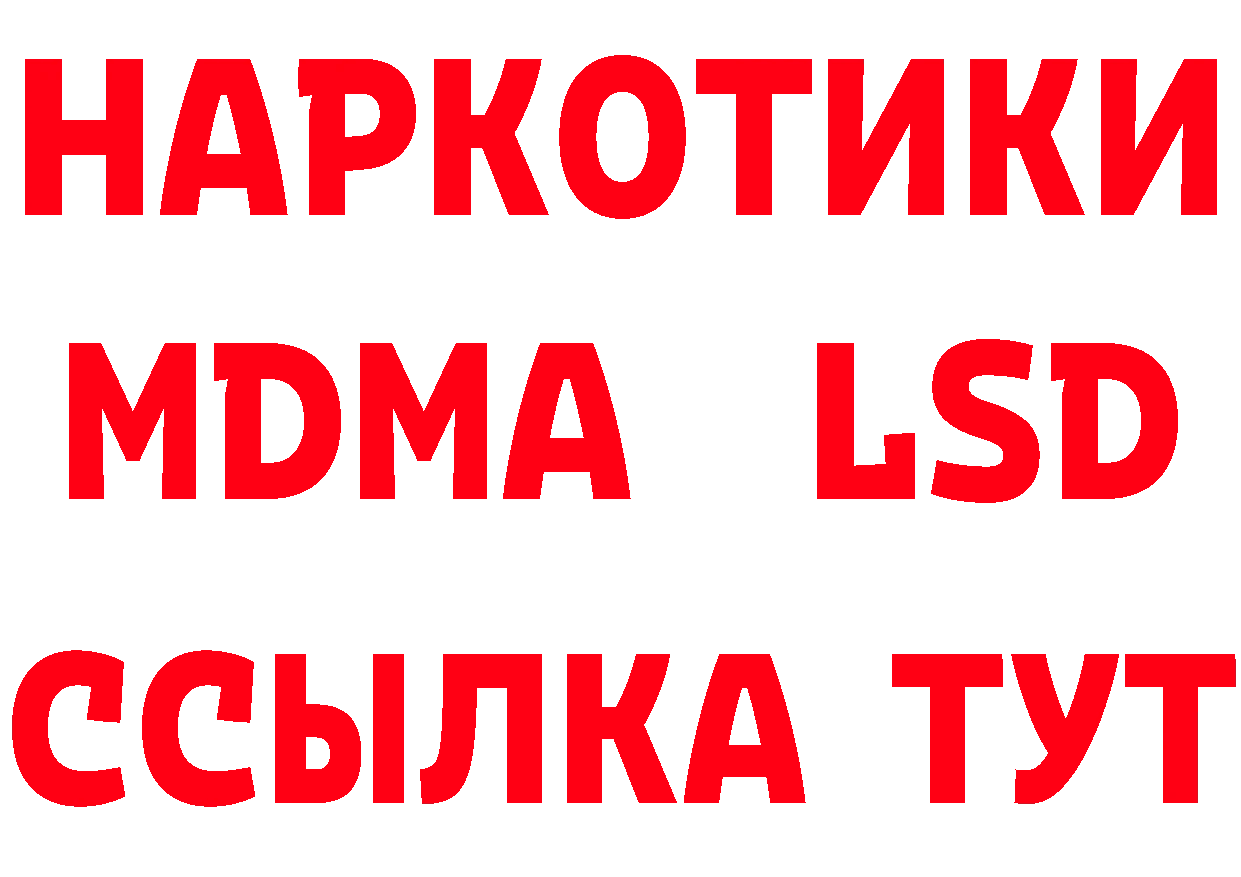 НАРКОТИКИ
MDMA LSD
ССЫЛКА ТУТ